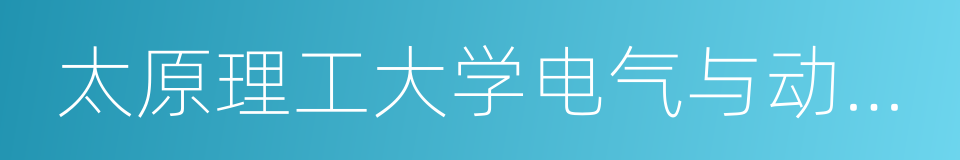 太原理工大学电气与动…